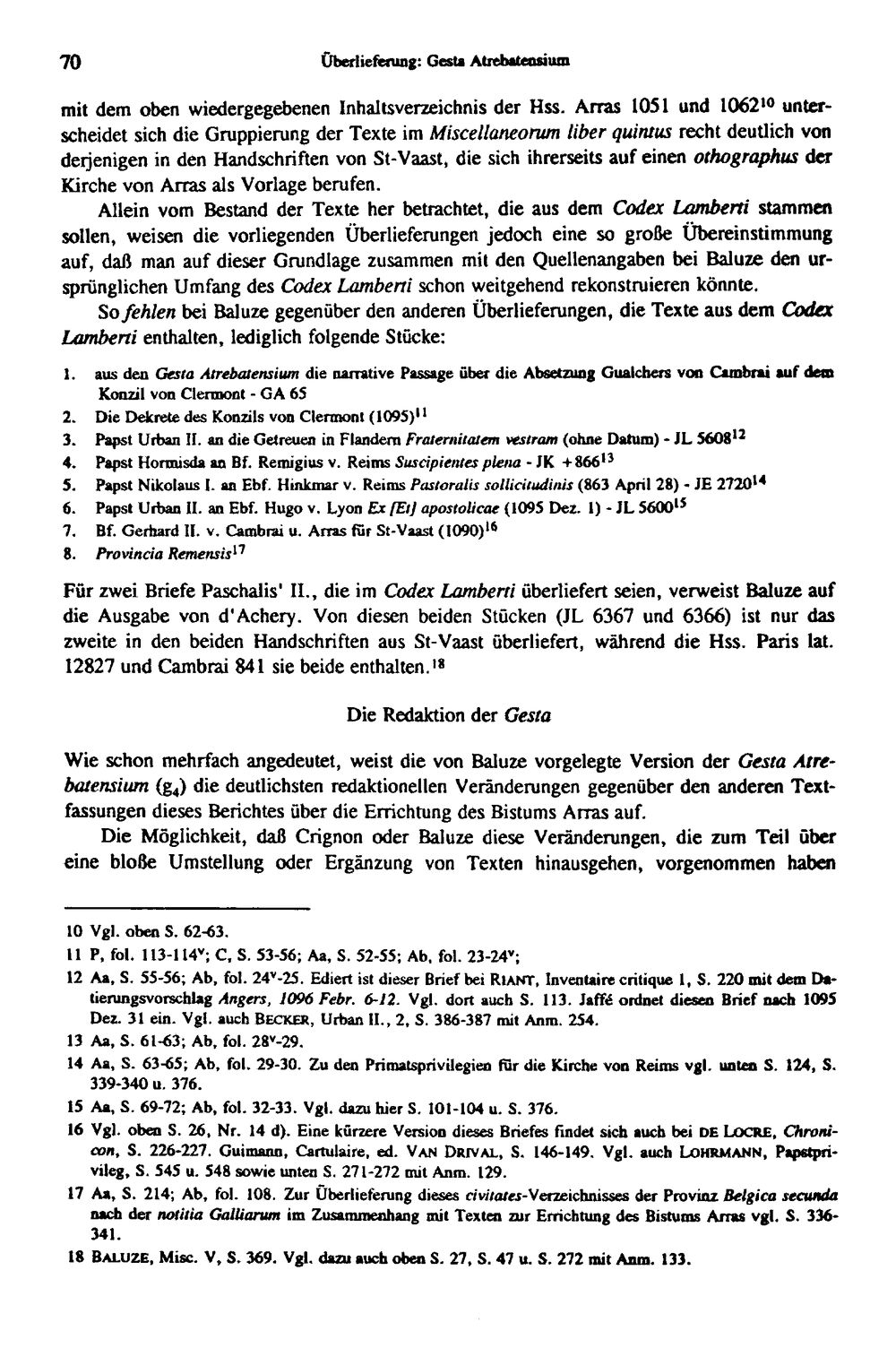 70 Überlieferung: Gesta Atrebatensium

mit dem oben wiedergegebenen Inhaltsverzeichnis der Hss. Arras 1051 und 1062$^{10}$ unterscheidet sich die Gruppierung der Texte im Miscellaneorum liber quintus recht deutlich von derjenigen in den Handschriften von St-Vaast, die sich ihrerseits auf einen othographus der Kirche von Arras als Vorlage berufen.

Allein vom Bestand der Texte her betrachtet, die aus dem Codex Lamberti stammen sollen, weisen die vorliegenden Überlieferungen jedoch eine so große Übereinstimmung auf, daß man auf dieser Grundlage zusammen mit den Quellenangaben bei Baluze den ursprünglichen Umfang des Codex Lamberti schon weitgehend rekonstruieren könnte.

So fehlen bei Baluze gegenüber den anderen Überlieferungen, die Texte aus dem Codex Lamberti enthalten, lediglich folgende Stücke:

1. aus den Gesta Atrebatensium die narrative Passage über die Absetzung Gualchers von Cambrai auf dem Konzil von Clermont - GA 65
2. Die Dekrete des Konzils von Clermont (1095)$^{11}$
3. Papst Urban II. an die Getreuen in Flandern Fraternitatem vestram (ohne Datum) - JL 5608$^{12}$
4. Papst Hormisda an Bf. Remigius v. Reims Suscipientes plena - JK +866$^{13}$
5. Papst Nikolaus I. an Ebf. Hinkmar v. Reims Pastoralis sollicitudinis (863 April 28) - JE 2720$^{14}$
6. Papst Urban II. an Ebf. Hugo v. Lyon Ex [Et] apostolicae (1095 Dez. 1) - JL 5600$^{15}$
7. Bf. Gerhard II. v. Cambrai u. Arras für St-Vaast (1090)$^{16}$
8. Provincia Remensis$^{17}$

Für zwei Briefe Paschalis' II., die im Codex Lamberti überliefert seien, verweist Baluze auf die Ausgabe von d'Achery. Von diesen beiden Stücken (JL 6367 und 6366) ist nur das zweite in den beiden Handschriften aus St-Vaast überliefert, während die Hss. Paris lat. 12827 und Cambrai 841 sie beide enthalten.$^{18}$

Die Redaktion der Gesta

Wie schon mehrfach angedeutet, weist die von Baluze vorgelegte Version der Gesta Atrebatensium ($g_4$) die deutlichsten redaktionellen Veränderungen gegenüber den anderen Textfassungen dieses Berichtes über die Errichtung des Bistums Arras auf.

Die Möglichkeit, daß Crignon oder Baluze diese Veränderungen, die zum Teil über eine bloße Umstellung oder Ergänzung von Texten hinausgehen, vorgenommen haben

10 Vgl. oben S. 62-63.

11 P, fol. 113-114$^{v}$; C, S. 53-56; Aa, S. 52-55; Ab, fol. 23-24$^{v}$;

12 Aa, S. 55-56; Ab, fol. 24$^{v}$-25. Ediert ist dieser Brief bei RIANT, Inventaire critique 1, S. 220 mit dem Datierungsvorschlag Angers, 1096 Febr. 6-12. Vgl. dort auch S. 113. Jaffé ordnet diesen Brief nach 1095 Dez. 31 ein. Vgl. auch BECKER, Urban II., 2, S. 386-387 mit Anm. 254.

13 Aa, S. 61-63; Ab, fol. 28$^{v}$-29.

14 Aa, S. 63-65; Ab, fol. 29-30. Zu den Primatsprivilegien für die Kirche von Reims vgl. unten S. 124, S. 339-340 u. 376.

15 Aa, S. 69-72; Ab, fol. 32-33. Vgl. dazu hier S. 101-104 u. S. 376.

16 Vgl. oben S. 26, Nr. 14 d). Eine kürzere Version dieses Briefes findet sich auch bei DE LOCRE, Chronicon, S. 226-227. Guimann, Cartulaire, ed. VAN DRIVAL, S. 146-149. Vgl. auch LOHRMANN, Papstprivileg, S. 545 u. 548 sowie unten S. 271-272 mit Anm. 129.

17 Aa, S. 214; Ab, fol. 108. Zur Überlieferung dieses civitates-Verzeichnisses der Provinz Belgica secunda nach der notitia Galliarum im Zusammenhang mit Texten zur Errichtung des Bistums Arras vgl. S. 336-341.

18 BALUZE, Misc. V, S. 369. Vgl. dazu auch oben S. 27, S. 47 u. S. 272 mit Anm. 133.